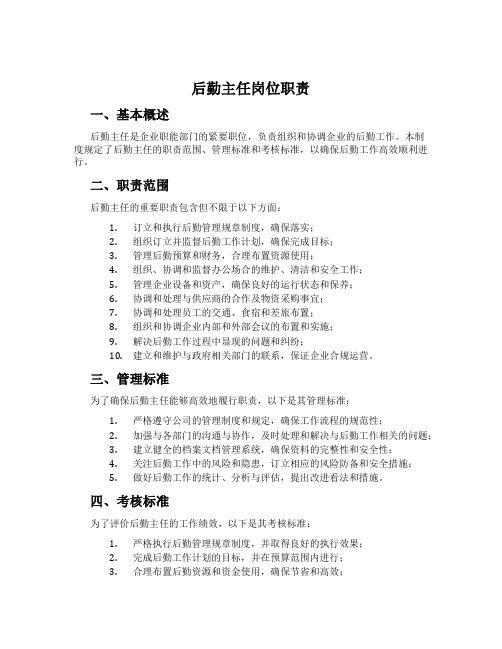 后勤主任岗位职责

一、基本概述

后勤主任是企业职能部门的紧要职位，负责组织和协调企业的后勤工作。本制度规定了后勤主任的职责范围、管理标准和考核标准，以确保后勤工作高效顺利进行。

二、职责范围

后勤主任的重要职责包含但不限于以下方面：

1. 订立和执行后勤管理规章制度，确保落实；
2. 组织订立并监督后勤工作计划，确保完成目标；
3. 管理后勤预算和财务，合理布置资源使用；
4. 组织、协调和监督办公场合的维护、清洁和安全工作；
5. 管理企业设备和资产，确保良好的运行状态和保养；
6. 协调和处理与供应商的合作及物资采购事宜；
7. 协调和处理员工的交通、食宿和差旅布置；
8. 组织和协调企业内部和外部会议的布置和实施；
9. 解决后勤工作过程中显现的问题和纠纷；
10. 建立和维护与政府相关部门的联系，保证企业合规运营。

三、管理标准

为了确保后勤主任能够高效地履行职责，以下是其管理标准：

1. 严格遵守公司的管理制度和规定，确保工作流程的规范性；
2. 加强与各部门的沟通与协作，及时处理和解决与后勤工作相关的问题；
3. 建立健全的档案文档管理系统，确保资料的完整性和安全性；
4. 关注后勤工作中的风险和隐患，订立相应的风险防备和安全措施；
5. 做好后勤工作的统计、分析与评估，提出改进看法和措施。

四、考核标准

为了评价后勤主任的工作绩效，以下是其考核标准：

1. 严格执行后勤管理规章制度，并取得良好的执行效果；
2. 完成后勤工作计划的目标，并在预算范围内进行；
3. 合理布置后勤资源和资金使用，确保节省和高效；